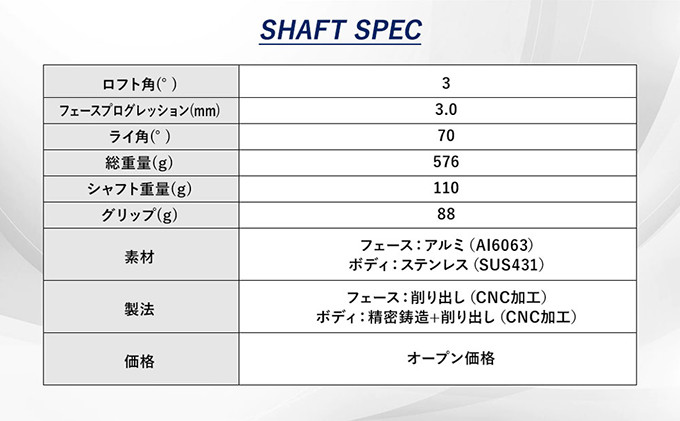 SHAFT SPEC

| ロフト角(°) | 3 |
|---|---|
| フェースプログレッション(mm) | 3.0 |
| ライ角(°) | 70 |
| 総重量(g) | 576 |
| シャフト重量(g) | 110 |
| グリップ(g) | 88 |
| 素材 | フェース:アルミ(Al6063) ボディ:ステンレス(SUS431) |
| 製法 | フェース:削り出し(CNC加工) ボディ:精密鋳造+削り出し(CNC加工) |
| 価格 | オープン価格 |